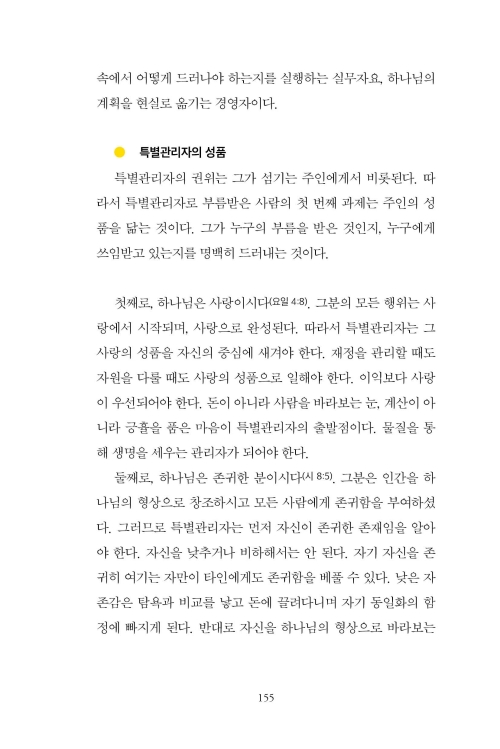 속에서 어떻게 드러나야 하는지를 실행하는 실무자요, 하나님의 계획을 현실로 옮기는 경영자이다.

특별관리자의 성품

특별관리자의 권위는 그가 섬기는 주인에게서 비롯된다. 따라서 특별관리자로 부름받은 사람의 첫 번째 과제는 주인의 성품을 닮는 것이다. 그가 누구의 부름을 받은 것인지, 누구에게 쓰임받고 있는지를 명백히 드러내는 것이다.

첫째로, 하나님은 사랑이시다(요일 4:8). 그분의 모든 행위는 사랑에서 시작되며, 사랑으로 완성된다. 따라서 특별관리자는 그 사랑의 성품을 자신의 중심에 새겨야 한다. 재정을 관리할 때도 자원을 다룰 때도 사랑의 성품으로 일해야 한다. 이익보다 사랑이 우선되어야 한다. 돈이 아니라 사람을 바라보는 눈, 계산이 아니라 긍휼을 품은 마음이 특별관리자의 출발점이다. 물질을 통해 생명을 세우는 관리자가 되어야 한다.

둘째로, 하나님은 존귀한 분이시다(시 8:5). 그분은 인간을 하나님의 형상으로 창조하시고 모든 사람에게 존귀함을 부여하셨다. 그러므로 특별관리자는 먼저 자신이 존귀한 존재임을 알아야 한다. 자신을 낮추거나 비하해서는 안 된다. 자기 자신을 존귀히 여기는 자만이 타인에게도 존귀함을 베풀 수 있다. 낮은 자존감은 탐욕과 비교를 낳고 돈에 끌려다니며 자기 동일화의 함정에 빠지게 된다. 반대로 자신을 하나님의 형상으로 바라보는

155